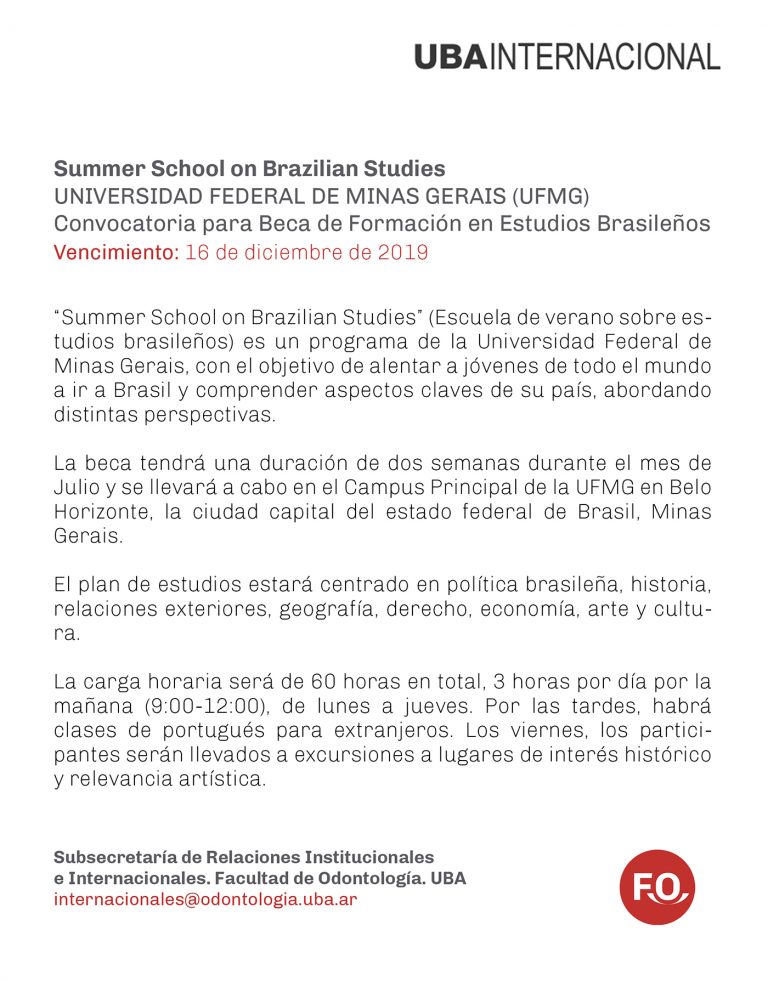 UBAINTERNACIONAL

Summer School on Brazilian Studies
UNIVERSIDAD FEDERAL DE MINAS GERAIS (UFMG)
Convocatoria para Beca de Formación en Estudios Brasileños
Vencimiento: 16 de diciembre de 2019

"Summer School on Brazilian Studies" (Escuela de verano sobre estudios brasileños) es un programa de la Universidad Federal de Minas Gerais, con el objetivo de alentar a jóvenes de todo el mundo a ir a Brasil y comprender aspectos claves de su país, abordando distintas perspectivas.

La beca tendrá una duración de dos semanas durante el mes de Julio y se llevará a cabo en el Campus Principal de la UFMG en Belo Horizonte, la ciudad capital del estado federal de Brasil, Minas Gerais.

El plan de estudios estará centrado en política brasileña, historia, relaciones exteriores, geografía, derecho, economía, arte y cultura.

La carga horaria será de 60 horas en total, 3 horas por día por la mañana (9:00-12:00), de lunes a jueves. Por las tardes, habrá clases de portugués para extranjeros. Los viernes, los participantes serán llevados a excursiones a lugares de interés histórico y relevancia artística.

Subsecretaría de Relaciones Institucionales
e Internacionales. Facultad de Odontología. UBA
internacionales@odontologia.uba.ar

FO